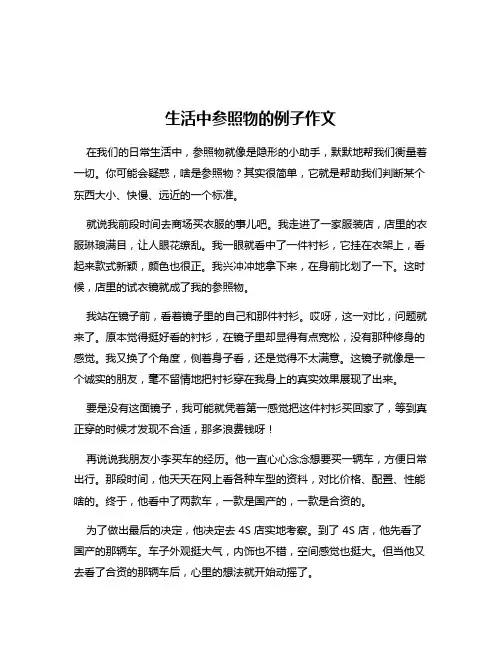 生活中参照物的例子作文

在我们的日常生活中，参照物就像是隐形的小助手，默默地帮我们衡量着一切。你可能会疑惑，啥是参照物？其实很简单，它就是帮助我们判断某个东西大小、快慢、远近的一个标准。

就说我前段时间去商场买衣服的事儿吧。我走进了一家服装店，店里的衣服琳琅满目，让人眼花缭乱。我一眼就看中了一件衬衫，它挂在衣架上，看起来款式新颖，颜色也很正。我兴冲冲地拿下来，在身前比划了一下。这时候，店里的试衣镜就成了我的参照物。

我站在镜子前，看着镜子里的自己和那件衬衫。哎呀，这一对比，问题就来了。原本觉得挺好看的衬衫，在镜子里却显得有点宽松，没有那种修身的感觉。我又换了个角度，侧着身子看，还是觉得不太满意。这镜子就像是一个诚实的朋友，毫不留情地把衬衫穿在我身上的真实效果展现了出来。

要是没有这面镜子，我可能就凭着第一感觉把这件衬衫买回家了，等到真正穿的时候才发现不合适，那多浪费钱呀！

再说说我朋友小李买车的经历。他一直心心念念想要买一辆车，方便日常出行。那段时间，他天天在网上看各种车型的资料，对比价格、配置、性能啥的。终于，他看中了两款车，一款是国产的，一款是合资的。

为了做出最后的决定，他决定去 4S 店实地考察。到了 4S 店，他先看了国产的那辆车。车子外观挺大气，内饰也不错，空间感觉也挺大。但当他又去看了合资的那辆车后，心里的想法就开始动摇了。